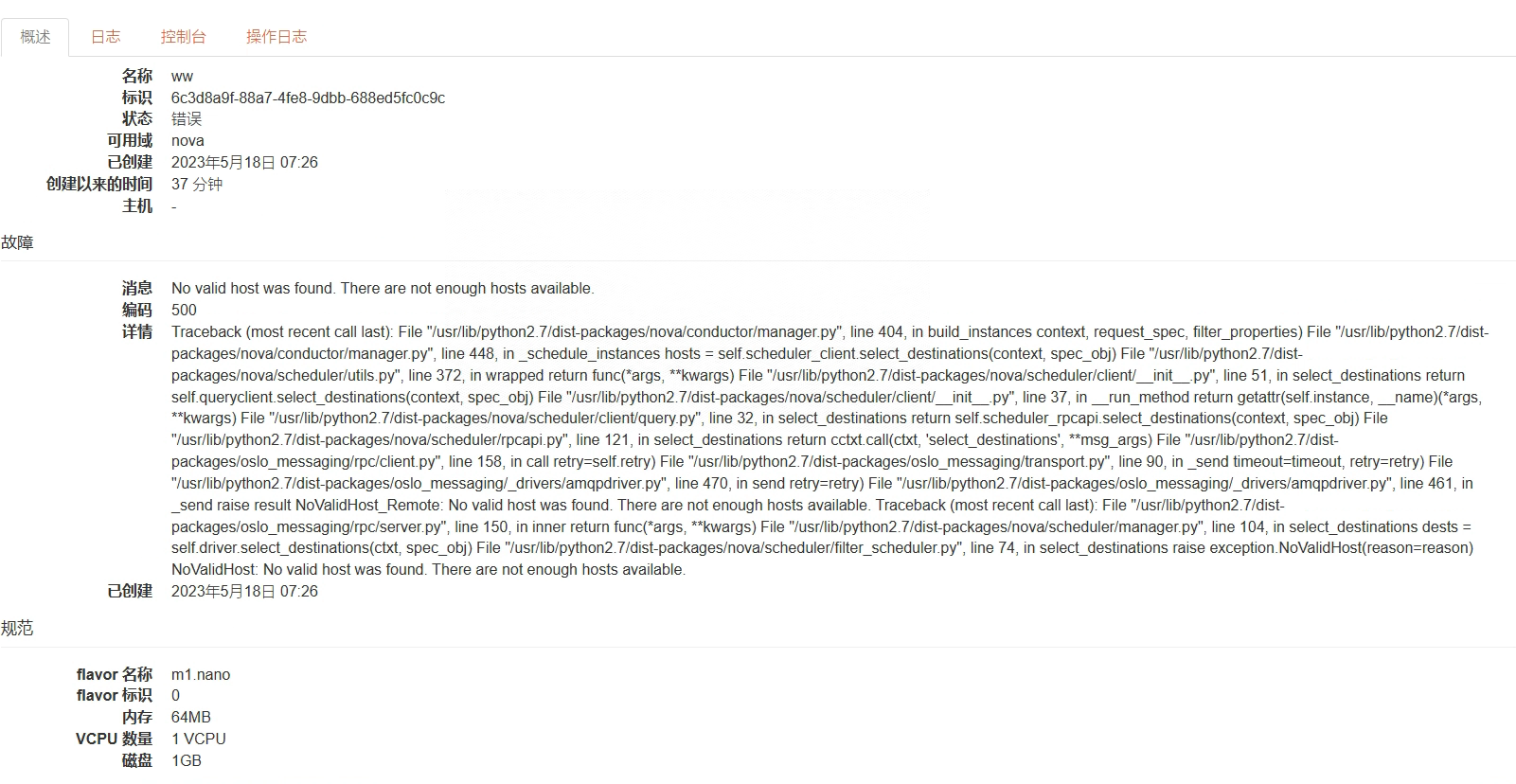 概述 日志 控制台 操作日志

名称 ww
标识 6c3d8a9f-88a7-4fe8-9dbb-688ed5fc0c9c
状态 错误
可用域 nova
已创建 2023年5月18日 07:26
创建以来的时间 37 分钟
主机 -

故障

消息 No valid host was found. There are not enough hosts available.
编码 500
详情 Traceback (most recent call last): File "/usr/lib/python2.7/dist-packages/nova/conductor/manager.py", line 404, in build_instances context, request_spec, filter_properties) File "/usr/lib/python2.7/dist-packages/nova/conductor/manager.py", line 448, in _schedule_instances hosts = self.scheduler_client.select_destinations(context, spec_obj) File "/usr/lib/python2.7/dist-packages/nova/scheduler/utils.py", line 372, in wrapped return func(*args, **kwargs) File "/usr/lib/python2.7/dist-packages/nova/scheduler/client/__init__.py", line 51, in select_destinations return self.queryclient.select_destinations(context, spec_obj) File "/usr/lib/python2.7/dist-packages/nova/scheduler/client/__init__.py", line 37, in __run_method return getattr(self.instance, __name)(*args, **kwargs) File "/usr/lib/python2.7/dist-packages/nova/scheduler/client/query.py", line 32, in select_destinations return self.scheduler_rpcapi.select_destinations(context, spec_obj) File "/usr/lib/python2.7/dist-packages/nova/scheduler/rpcapi.py", line 121, in select_destinations return cctxt.call(ctxt, 'select_destinations', **msg_args) File "/usr/lib/python2.7/dist-packages/oslo_messaging/rpc/client.py", line 158, in call retry=self.retry) File "/usr/lib/python2.7/dist-packages/oslo_messaging/transport.py", line 90, in _send timeout=timeout, retry=retry) File "/usr/lib/python2.7/dist-packages/oslo_messaging/_drivers/amqpdriver.py", line 470, in send retry=retry) File "/usr/lib/python2.7/dist-packages/oslo_messaging/_drivers/amqpdriver.py", line 461, in _send raise result NoValidHost_Remote: No valid host was found. There are not enough hosts available. Traceback (most recent call last): File "/usr/lib/python2.7/dist-packages/oslo_messaging/rpc/server.py", line 150, in inner return func(*args, **kwargs) File "/usr/lib/python2.7/dist-packages/nova/scheduler/manager.py", line 104, in select_destinations dests = self.driver.select_destinations(ctxt, spec_obj) File "/usr/lib/python2.7/dist-packages/nova/scheduler/filter_scheduler.py", line 74, in select_destinations raise exception.NoValidHost(reason=reason) NoValidHost: No valid host was found. There are not enough hosts available.
已创建 2023年5月18日 07:26

规范

flavor 名称 m1.nano
flavor 标识 0
内存 64MB
VCPU 数量 1 VCPU
磁盘 1GB